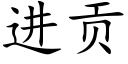 进贡